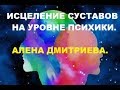 ИСЦЕЛЕНИЕ СУСТАВОВ НА УРОВНЕ ПСИХИКИ.

АЛЕНА ДМИТРИЕВА.